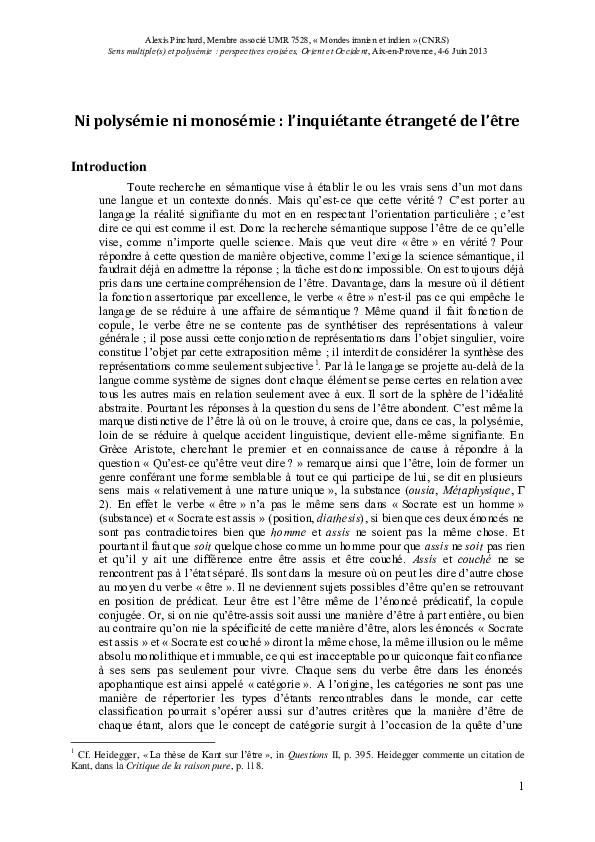 Alexis Pinchard, Membre associé UMR 7528, « Mondes iranien et indien » (CNRS)
Sens multiple(s) et polysémie : perspectives croisées, Orient et Occident, Aix-en-Provence, 4-6 Juin 2013

Ni polysémie ni monosémie : l'inquiétante étrangeté de l'être

Introduction

Toute recherche en sémantique vise à établir le ou les vrais sens d'un mot dans une langue et un contexte donnés. Mais qu'est-ce que cette vérité ? C'est porter au langage la réalité signifiante du mot en en respectant l'orientation particulière ; c'est dire ce qui est comme il est. Donc la recherche sémantique suppose l'être de ce qu'elle vise, comme n'importe quelle science. Mais que veut dire « être » en vérité ? Pour répondre à cette question de manière objective, comme l'exige la science sémantique, il faudrait déjà en admettre la réponse ; la tâche est donc impossible. On est toujours déjà pris dans une certaine compréhension de l'être. Davantage, dans la mesure où il détient la fonction assertorique par excellence, le verbe « être » n'est-il pas ce qui empêche le langage de se réduire à une affaire de sémantique ? Même quand il fait fonction de copule, le verbe être ne se contente pas de synthétiser des représentations à valeur générale ; il pose aussi cette conjonction de représentations dans l'objet singulier, voire constitue l'objet par cette extraposition même ; il interdit de considérer la synthèse des représentations comme seulement subjective$^1$. Par là le langage se projette au-delà de la langue comme système de signes dont chaque élément se pense certes en relation avec tous les autres mais en relation seulement avec à eux. Il sort de la sphère de l'idéalité abstraite. Pourtant les réponses à la question du sens de l'être abondent. C'est même la marque distinctive de l'être là où on le trouve, à croire que, dans ce cas, la polysémie, loin de se réduire à quelque accident linguistique, devient elle-même signifiante. En Grèce Aristote, cherchant le premier et en connaissance de cause à répondre à la question « Qu'est-ce qu'être veut dire ? » remarque ainsi que l'être, loin de former un genre conférant une forme semblable à tout ce qui participe de lui, se dit en plusieurs sens mais « relativement à une nature unique », la substance (ousia, Métaphysique, Γ 2). En effet le verbe « être » n'a pas le même sens dans « Socrate est un homme » (substance) et « Socrate est assis » (position, diathesis), si bien que ces deux énoncés ne sont pas contradictoires bien que homme et assis ne soient pas la même chose. Et pourtant il faut que soit quelque chose comme un homme pour que assis ne soit pas rien et qu'il y ait une différence entre être assis et être couché. Assis et couché ne se rencontrent pas à l'état séparé. Ils sont dans la mesure où on peut les dire d'autre chose au moyen du verbe « être ». Il ne deviennent sujets possibles d'être qu'en se retrouvant en position de prédicat. Leur être est l'être même de l'énoncé prédicatif, la copule conjugée. Or, si on nie qu'être-assis soit aussi une manière d'être à part entière, ou bien au contraire qu'on nie la spécificité de cette manière d'être, alors les énoncés « Socrate est assis » et « Socrate est couché » diront la même chose, la même illusion ou le même absolu monolithique et immuable, ce qui est inacceptable pour quiconque fait confiance à ses sens pas seulement pour vivre. Chaque sens du verbe être dans les énoncés apophantique est ainsi appelé « catégorie ». A l'origine, les catégories ne sont pas une manière de répertorier les types d'étants rencontrables dans le monde, car cette classification pourrait s'opérer aussi sur d'autres critères que la manière d'être de chaque étant, alors que le concept de catégorie surgit à l'occasion de la quête d'une

$^1$ Cf. Heidegger, « La thèse de Kant sur l'être », in Questions II, p. 395. Heidegger commente un citation de Kant, dans la Critique de la raison pure, p. 118.

1